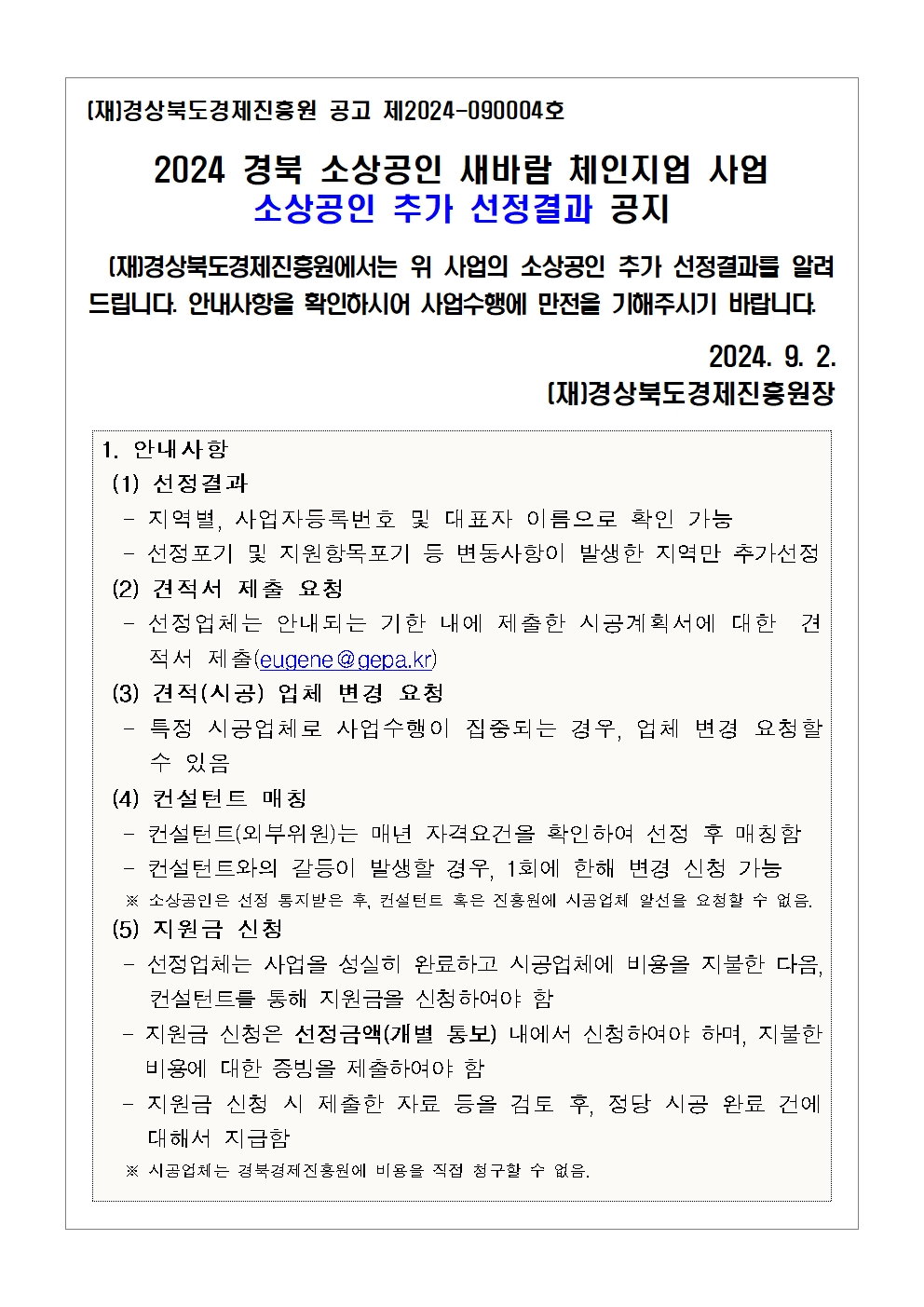 (재)경상북도경제진흥원 공고 제2024-090004호

2024 경북 소상공인 새바람 체인지업 사업
소상공인 추가 선정결과 공지

(재)경상북도경제진흥원에서는 위 사업의 소상공인 추가 선정결과를 알려드립니다. 안내사항을 확인하시어 사업수행에 만전을 기해주시기 바랍니다.

2024. 9. 2.
(재)경상북도경제진흥원장

1. 안내사항
(1) 선정결과
- 지역별, 사업자등록번호 및 대표자 이름으로 확인 가능
- 선정포기 및 지원항목포기 등 변동사항이 발생한 지역만 추가선정
(2) 견적서 제출 요청
- 선정업체는 안내되는 기한 내에 제출한 시공계획서에 대한 견적서 제출(eugene@gepa.kr)
(3) 견적(시공) 업체 변경 요청
- 특정 시공업체로 사업수행이 집중되는 경우, 업체 변경 요청할 수 있음
(4) 컨설턴트 매칭
- 컨설턴트(외부위원)는 매년 자격요건을 확인하여 선정 후 매칭함
- 컨설턴트와의 갈등이 발생할 경우, 1회에 한해 변경 신청 가능
※ 소상공인은 선정 통지받은 후, 컨설턴트 혹은 진흥원에 시공업체 알선을 요청할 수 없음.
(5) 지원금 신청
- 선정업체는 사업을 성실히 완료하고 시공업체에 비용을 지불한 다음, 컨설턴트를 통해 지원금을 신청하여야 함
- 지원금 신청은 선정금액(개별 통보) 내에서 신청하여야 하며, 지불한 비용에 대한 증빙을 제출하여야 함
- 지원금 신청 시 제출한 자료 등을 검토 후, 정당 시공 완료 건에 대해서 지급함
※ 시공업체는 경북경제진흥원에 비용을 직접 청구할 수 없음.